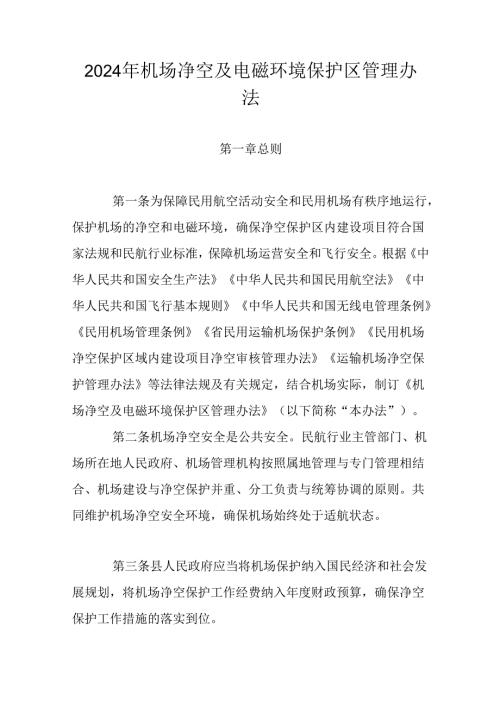 2024年机场净空及电磁环境保护区管理办法

第一章总则

第一条为保障民用航空活动安全和民用机场有秩序地运行，保护机场的净空和电磁环境，确保净空保护区内建设项目符合国家法规和民航行业标准，保障机场运营安全和飞行安全。根据《中华人民共和国安全生产法》《中华人民共和国民用航空法》《中华人民共和国飞行基本规则》《中华人民共和国无线电管理条例》《民用机场管理条例》《省民用运输机场保护条例》《民用机场净空保护区域内建设项目净空审核管理办法》《运输机场净空保护管理办法》等法律法规及有关规定，结合机场实际，制订《机场净空及电磁环境保护区管理办法》（以下简称“本办法”）。

第二条机场净空安全是公共安全。民航行业主管部门、机场所在地人民政府、机场管理机构按照属地管理与专门管理相结合、机场建设与净空保护并重、分工负责与统筹协调的原则。共同维护机场净空安全环境，确保机场始终处于适航状态。

第三条县人民政府应当将机场保护纳入国民经济和社会发展规划，将机场净空保护工作经费纳入年度财政预算，确保净空保护工作措施的落实到位。